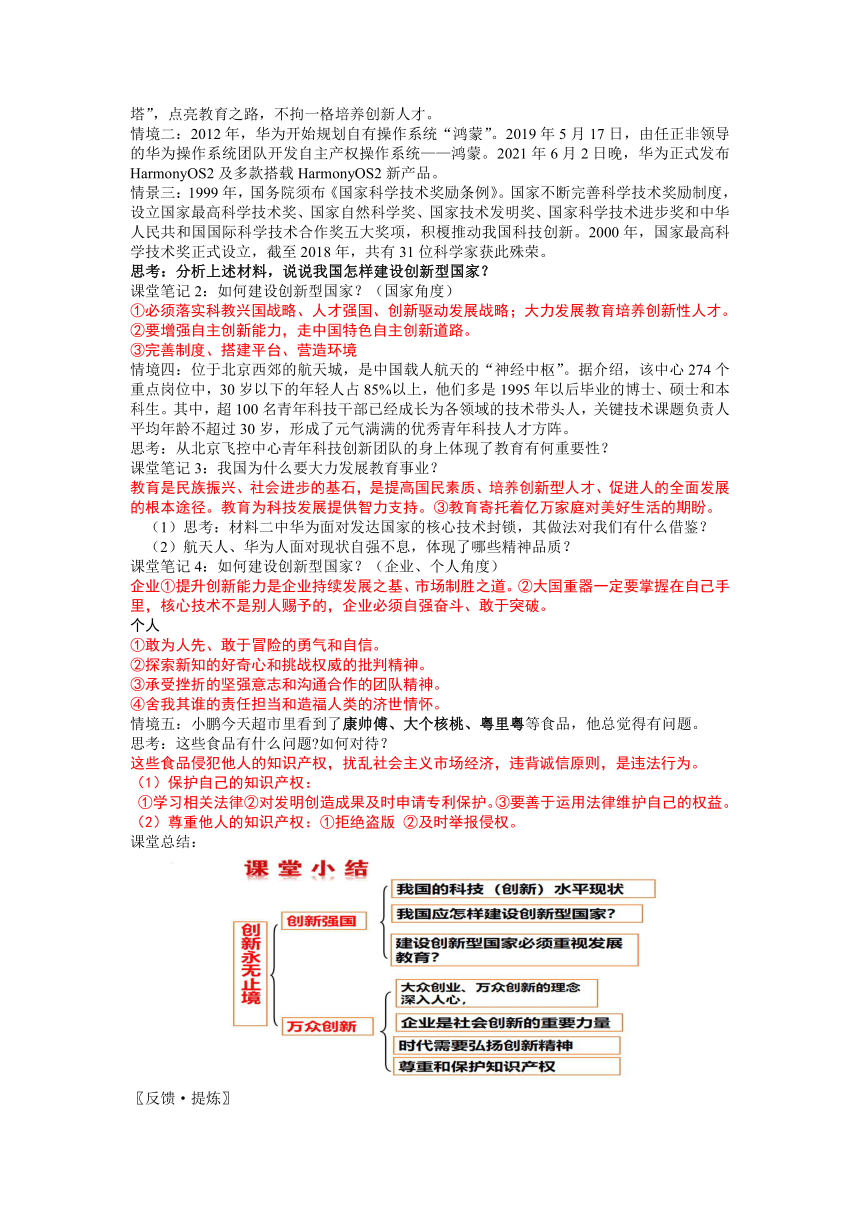 塔”，点亮教育之路，不拘一格培养创新人才。
情境二：2012 年，华为开始规划自有操作系统“鸿蒙”。2019 年 5 月 17 日，由任正非领导的华为操作系统团队开发自主产权操作系统——鸿蒙。2021 年 6 月 2 日晚，华为正式发布 HarmonyOS2 及多款搭载 HarmonyOS2 新产品。
情景三：1999 年，国务院须布《国家科学技术奖励条例》。国家不断完善科学技术奖励制度，设立国家最高科学技术奖、国家自然科学奖、国家技术发明奖、国家科学技术进步奖和中华人民共和国国际科学技术合作奖五大奖项，积极推动我国科技创新。2000 年，国家最高科学技术奖正式设立，截至 2018 年，共有 31 位科学家获此殊荣。
思考：分析上述材料，说说我国怎样建设创新型国家？
课堂笔记 2：如何建设创新型国家？（国家角度）
①必须落实科教兴国战略、人才强国、创新驱动发展战略；大力发展教育培养创新性人才。
②要增强自主创新能力，走中国特色自主创新道路。
③完善制度、搭建平台、营造环境
情境四：位于北京西郊的航天城，是中国载人航天的“神经中枢”。据介绍，该中心 274 个重点岗位中，30 岁以下的年轻人占 85%以上，他们多是 1995 年以后毕业的博士、硕士和本科生。其中，超 100 名青年科技干部已经成长为各领域的技术带头人，关键技术课题负责人平均年龄不超过 30 岁，形成了元气满满的优秀青年科技人才方阵。
思考：从北京飞控中心青年科技创新团队的身上体现了教育有何重要性？
课堂笔记 3：我国为什么要大力发展教育事业？
教育是民族振兴、社会进步的基石，是提高国民素质、培养创新型人才、促进人的全面发展的根本途径。教育为科技发展提供智力支持。③教育寄托着亿万家庭对美好生活的期盼。
（1）思考：材料二中华为面对发达国家的核心技术封锁，其做法对我们有什么借鉴？
（2）航天人、华为人面对现状自强不息，体现了哪些精神品质？
课堂笔记 4：如何建设创新型国家？（企业、个人角度）
企业①提升创新能力是企业持续发展之基、市场制胜之道。②大国重器一定要掌握在自己手里，核心技术不是别人赐予的，企业必须自强奋斗、敢于突破。
个人
①敢为人先、敢于冒险的勇气和自信。
②探索新知的好奇心和挑战权威的批判精神。
③承受挫折的坚强意志和沟通合作的团队精神。
④舍我其谁的责任担当和造福人类的济世情怀。
情境五：小鹏今天超市里看到了康帅傅、大个核桃、粤里粤等食品，他总觉得有问题。
思考：这些食品有什么问题?如何对待？
这些食品侵犯他人的知识产权，扰乱社会主义市场经济，违背诚信原则，是违法行为。
（1）保护自己的知识产权：
①学习相关法律②对发明创造成果及时申请专利保护。③要善于运用法律维护自己的权益。
（2）尊重他人的知识产权：①拒绝盗版 ②及时举报侵权。
课堂总结：
课堂小结
创新永无止境
创新强国
我国的科技（创新）水平现状
我国应怎样建设创新型国家？
建设创新型国家必须重视发展教育？
万众创新
大众创业、万众创新的理念深入人心，
企业是社会创新的重要力量
时代需要弘扬创新精神
尊重和保护知识产权
〖反馈·提炼〗